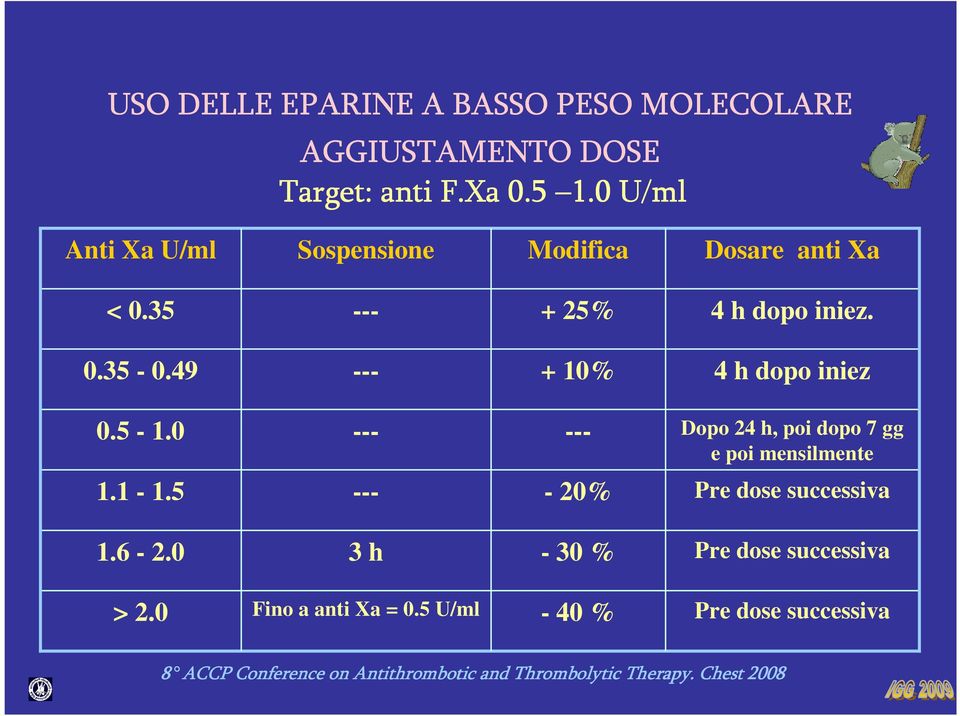 USO DELLE EPARINE A BASSO PESO MOLECOLARE

AGGIUSTAMENTO DOSE

Target: anti F.Xa 0.5 –1.0 U/ml

| Anti Xa U/ml | Sospensione | Modifica | Dosare anti Xa |
|---|---|---|---|
| < 0.35 | --- | + 25% | 4 h dopo iniez. |
| 0.35 - 0.49 | --- | + 10% | 4 h dopo iniez |
| 0.5 - 1.0 | --- | --- | Dopo 24 h, poi dopo 7 gg e poi mensilmente |
| 1.1 - 1.5 | --- | - 20% | Pre dose successiva |
| 1.6 - 2.0 | 3 h | - 30 % | Pre dose successiva |
| > 2.0 | Fino a anti Xa = 0.5 U/ml | - 40 % | Pre dose successiva |

8° ACCP Conference on Antithrombotic and Thrombolytic Therapy. Chest 2008

IGG 2009